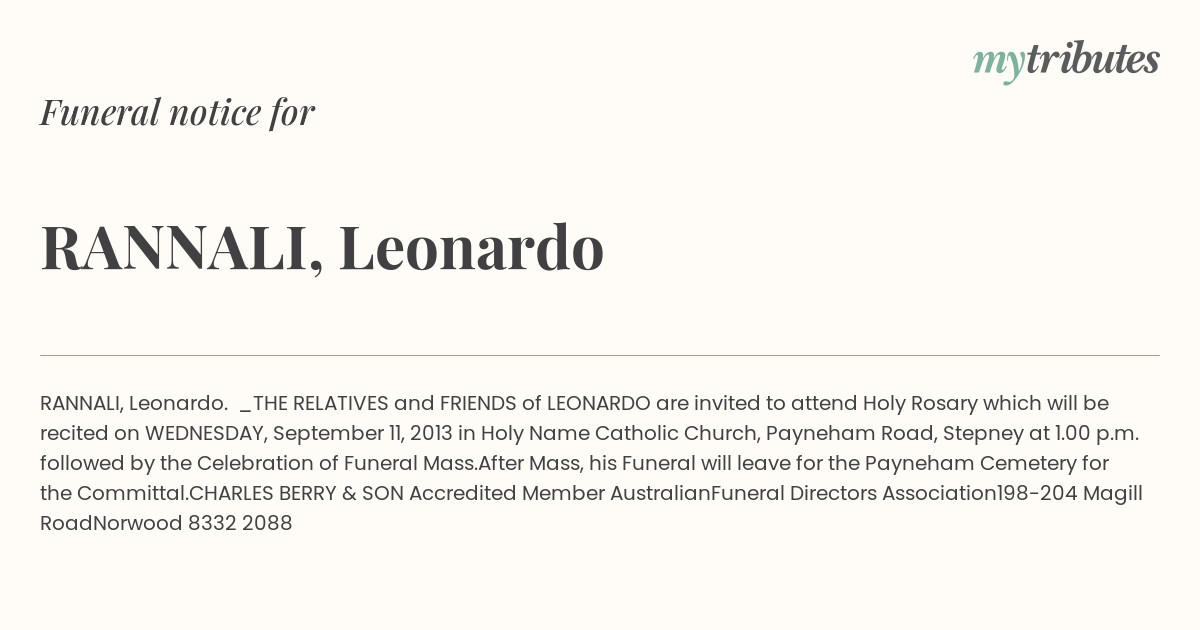 mytributes

Funeral notice for

RANNALI, Leonardo

RANNALI, Leonardo. _THE RELATIVES and FRIENDS of LEONARDO are invited to attend Holy Rosary which will be recited on WEDNESDAY, September 11, 2013 in Holy Name Catholic Church, Payneham Road, Stepney at 1.00 p.m. followed by the Celebration of Funeral Mass.After Mass, his Funeral will leave for the Payneham Cemetery for the Committal.CHARLES BERRY & SON Accredited Member AustralianFuneral Directors Association198-204 Magill RoadNorwood 8332 2088